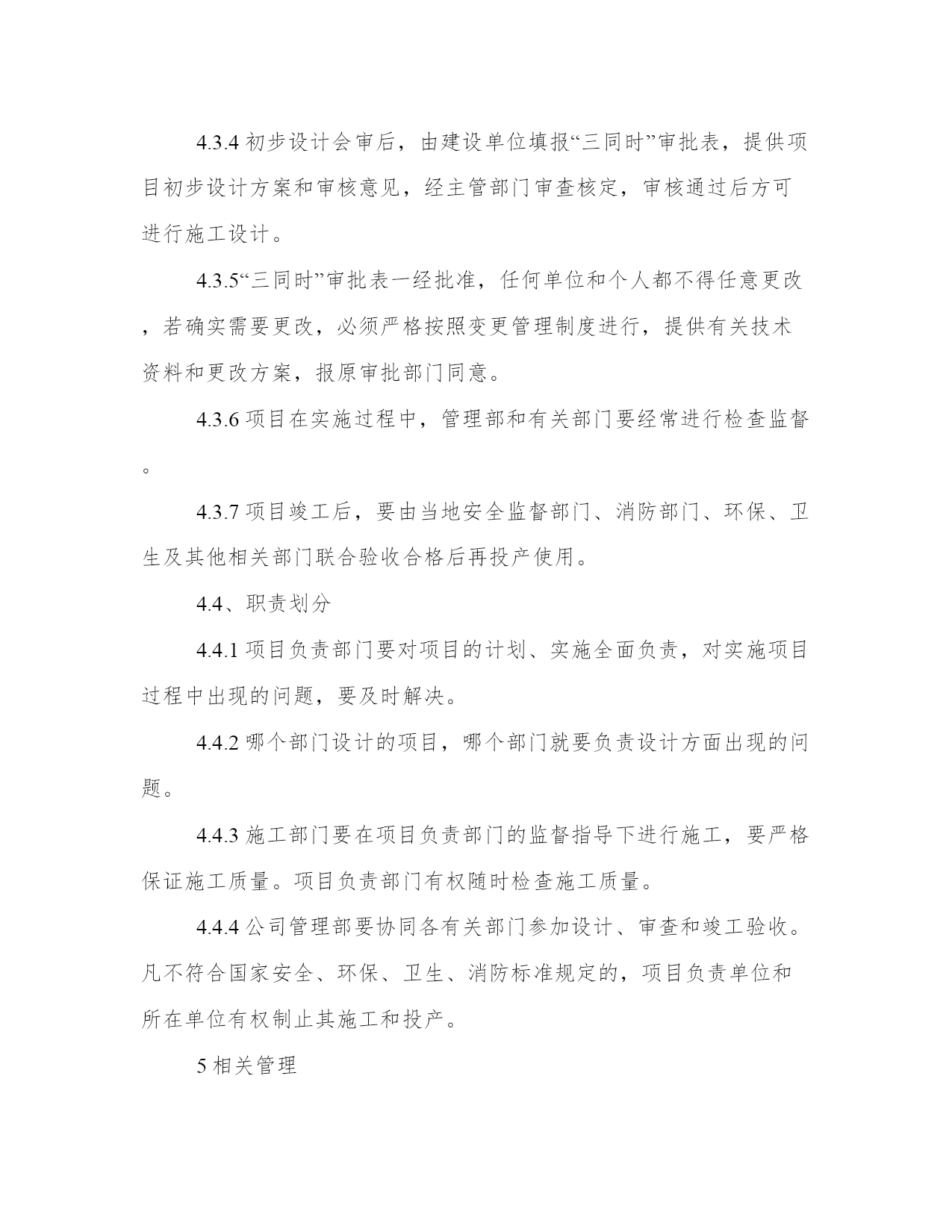 4.3.4 初步设计会审后，由建设单位填报“三同时”审批表，提供项目初步设计方案和审核意见，经主管部门审查核定，审核通过后方可进行施工设计。

4.3.5“三同时”审批表一经批准，任何单位和个人都不得任意更改，若确实需要更改，必须严格按照变更管理制度进行，提供有关技术资料和更改方案，报原审批部门同意。

4.3.6 项目在实施过程中，管理部和有关部门要经常进行检查监督。

4.3.7 项目竣工后，要由当地安全监督部门、消防部门、环保、卫生及其他相关部门联合验收合格后再投产使用。

4.4、职责划分

4.4.1 项目负责部门要对项目的计划、实施全面负责，对实施项目过程中出现的问题，要及时解决。

4.4.2 哪个部门设计的项目，哪个部门就要负责设计方面出现的问题。

4.4.3 施工部门要在项目负责部门的监督指导下进行施工，要严格保证施工质量。项目负责部门有权随时检查施工质量。

4.4.4 公司管理部要协同各有关部门参加设计、审查和竣工验收。凡不符合国家安全、环保、卫生、消防标准规定的，项目负责单位和所在单位有权制止其施工和投产。

5 相关管理